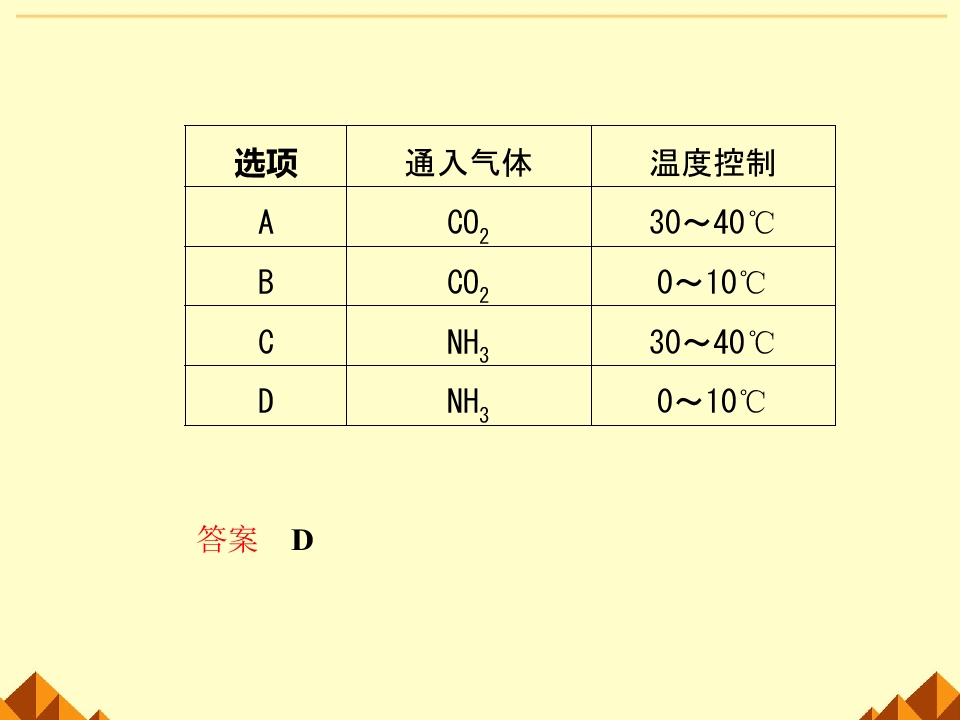 | 选项 | 通入气体 | 温度控制 |
|---|---|---|
| A | $CO_2$ | 30～40℃ |
| B | $CO_2$ | 0～10℃ |
| C | $NH_3$ | 30～40℃ |
| D | $NH_3$ | 0～10℃ |

答案 D